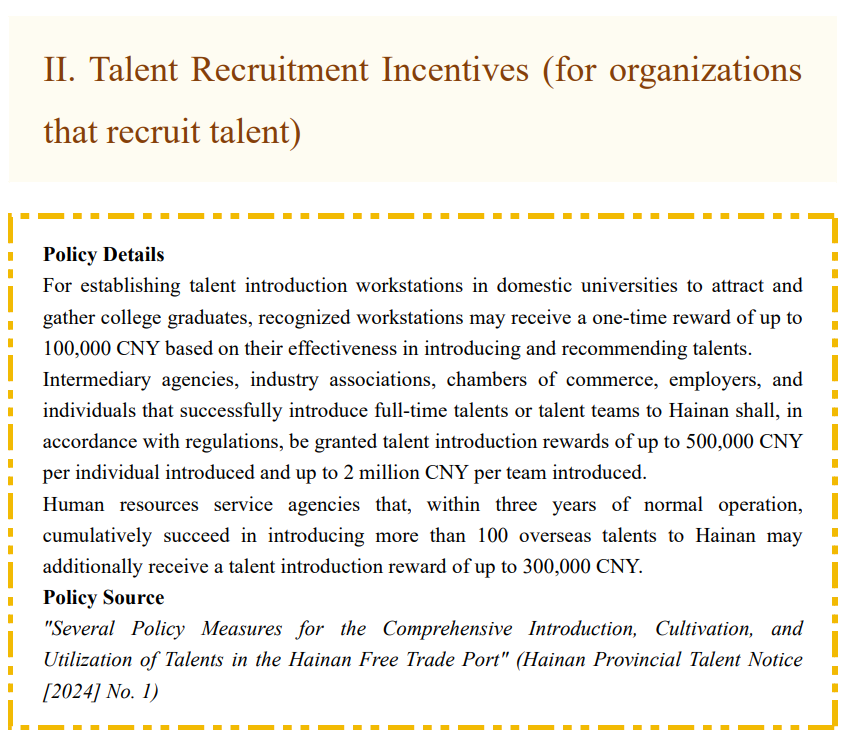 II. Talent Recruitment Incentives (for organizations that recruit talent)

Policy Details
For establishing talent introduction workstations in domestic universities to attract and gather college graduates, recognized workstations may receive a one-time reward of up to 100,000 CNY based on their effectiveness in introducing and recommending talents.
Intermediary agencies, industry associations, chambers of commerce, employers, and individuals that successfully introduce full-time talents or talent teams to Hainan shall, in accordance with regulations, be granted talent introduction rewards of up to 500,000 CNY per individual introduced and up to 2 million CNY per team introduced.
Human resources service agencies that, within three years of normal operation, cumulatively succeed in introducing more than 100 overseas talents to Hainan may additionally receive a talent introduction reward of up to 300,000 CNY.
Policy Source
"Several Policy Measures for the Comprehensive Introduction, Cultivation, and Utilization of Talents in the Hainan Free Trade Port" (Hainan Provincial Talent Notice [2024] No. 1)